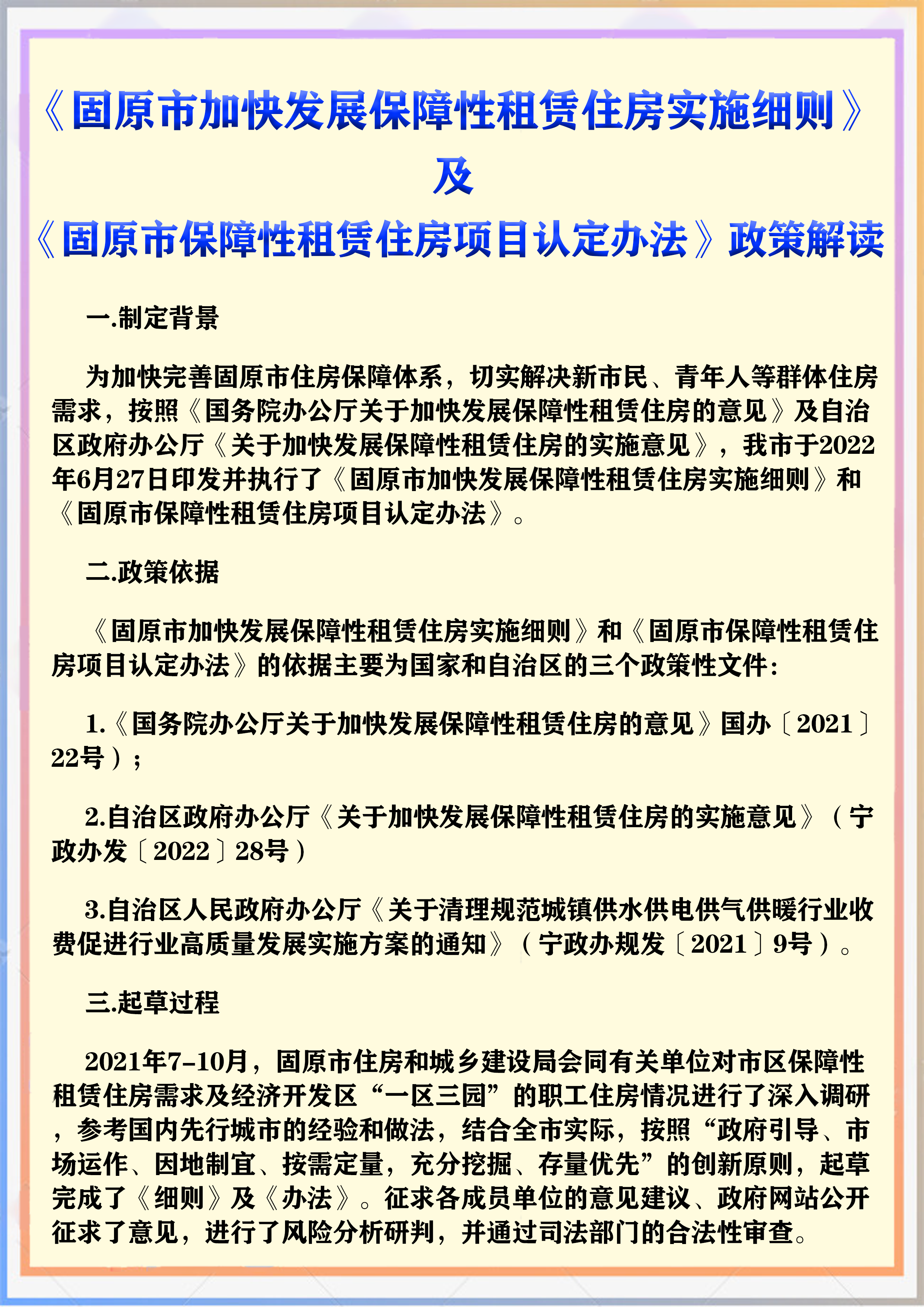 《固原市加快发展保障性租赁住房实施细则》
及
《固原市保障性租赁住房项目认定办法》政策解读

一.制定背景

为加快完善固原市住房保障体系，切实解决新市民、青年人等群体住房需求，按照《国务院办公厅关于加快发展保障性租赁住房的意见》及自治区政府办公厅《关于加快发展保障性租赁住房的实施意见》，我市于2022年6月27日印发并执行了《固原市加快发展保障性租赁住房实施细则》和《固原市保障性租赁住房项目认定办法》。

二.政策依据

《固原市加快发展保障性租赁住房实施细则》和《固原市保障性租赁住房项目认定办法》的依据主要为国家和自治区的三个政策性文件：

1.《国务院办公厅关于加快发展保障性租赁住房的意见》国办〔2021〕22号）；

2.自治区政府办公厅《关于加快发展保障性租赁住房的实施意见》（宁政办发〔2022〕28号）

3.自治区人民政府办公厅《关于清理规范城镇供水供电供气供暖行业收费促进行业高质量发展实施方案的通知》（宁政办规发〔2021〕9号）。

三.起草过程

2021年7-10月，固原市住房和城乡建设局会同有关单位对市区保障性租赁住房需求及经济开发区“一区三园”的职工住房情况进行了深入调研，参考国内先行城市的经验和做法，结合全市实际，按照“政府引导、市场运作、因地制宜、按需定量，充分挖掘、存量优先”的创新原则，起草完成了《细则》及《办法》。征求各成员单位的意见建议、政府网站公开征求了意见，进行了风险分析研判，并通过司法部门的合法性审查。